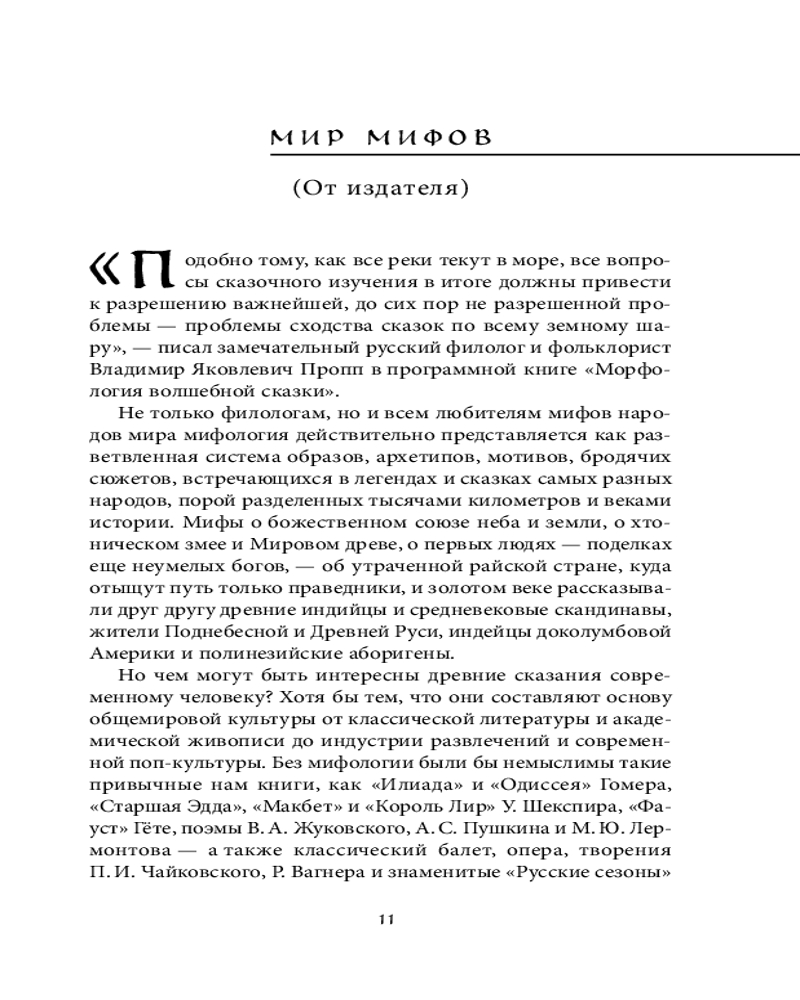 МИР МИФОВ

(От издателя)

«Подобно тому, как все реки текут в море, все вопросы сказочного изучения в итоге должны привести к разрешению важнейшей, до сих пор не разрешенной проблемы — проблемы сходства сказок по всему земному шару», — писал замечательный русский филолог и фольклорист Владимир Яковлевич Пропп в программной книге «Морфология волшебной сказки».

Не только филологам, но и всем любителям мифов народов мира мифология действительно представляется как разветвленная система образов, архетипов, мотивов, бродячих сюжетов, встречающихся в легендах и сказках самых разных народов, порой разделенных тысячами километров и веками истории. Мифы о божественном союзе неба и земли, о хтоническом змее и Мировом древе, о первых людях — поделках еще неумелых богов, — об утраченной райской стране, куда отыщут путь только праведники, и золотом веке рассказывали друг другу древние индийцы и средневековые скандинавы, жители Поднебесной и Древней Руси, индейцы доколумбовой Америки и полинезийские аборигены.

Но чем могут быть интересны древние сказания современному человеку? Хотя бы тем, что они составляют основу общемировой культуры от классической литературы и академической живописи до индустрии развлечений и современной поп-культуры. Без мифологии были бы немыслимы такие привычные нам книги, как «Илиада» и «Одиссея» Гомера, «Старшая Эдда», «Макбет» и «Король Лир» У. Шекспира, «Фауст» Гёте, поэмы В. А. Жуковского, А. С. Пушкина и М. Ю. Лермонтова — а также классический балет, опера, творения П. И. Чайковского, Р. Вагнера и знаменитые «Русские сезоны»

11